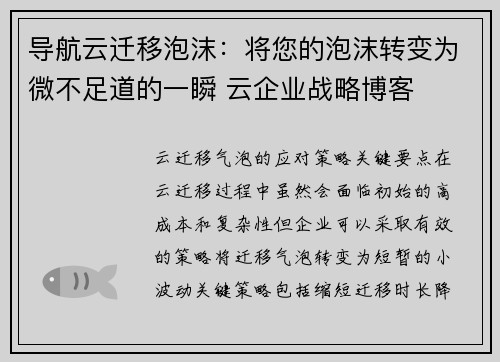 导航云迁移泡沫：将您的泡沫转变为微不足道的一瞬 云企业战略博客

云迁移气泡的应对策略关键要点在云迁移过程中虽然会面临初始的高成本和复杂性但企业可以采取有效的策略将迁移气泡转变为短暂的小波动关键策略包括缩短迁移时长降